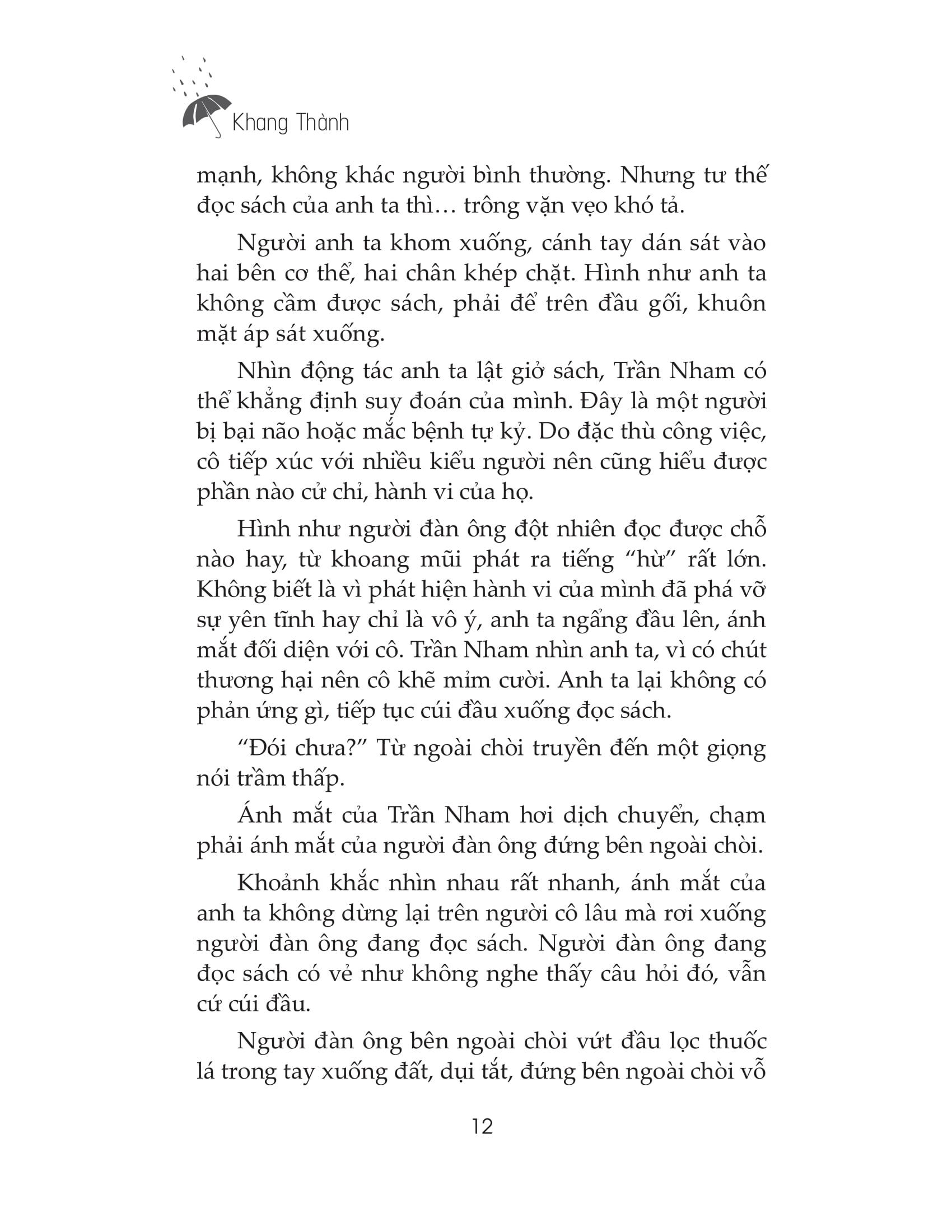 Khang Thành

mạnh, không khác người bình thường. Nhưng tư thế đọc sách của anh ta thì… trông vặn vẹo khó tả.

Người anh ta khom xuống, cánh tay dán sát vào hai bên cơ thể, hai chân khép chặt. Hình như anh ta không cầm được sách, phải để trên đầu gối, khuôn mặt áp sát xuống.

Nhìn động tác anh ta lật giở sách, Trần Nham có thể khẳng định suy đoán của mình. Đây là một người bị bại não hoặc mắc bệnh tự kỷ. Do đặc thù công việc, cô tiếp xúc với nhiều kiểu người nên cũng hiểu được phần nào cử chỉ, hành vi của họ.

Hình như người đàn ông đột nhiên đọc được chỗ nào hay, từ khoang mũi phát ra tiếng “hừ” rất lớn. Không biết là vì phát hiện hành vi của mình đã phá vỡ sự yên tĩnh hay chỉ là vô ý, anh ta ngẩng đầu lên, ánh mắt đối diện với cô. Trần Nham nhìn anh ta, vì có chút thương hại nên cô khẽ mỉm cười. Anh ta lại không có phản ứng gì, tiếp tục cúi đầu xuống đọc sách.

“Đói chưa?” Từ ngoài chòi truyền đến một giọng nói trầm thấp.

Ánh mắt của Trần Nham hơi dịch chuyển, chạm phải ánh mắt của người đàn ông đứng bên ngoài chòi.

Khoảnh khắc nhìn nhau rất nhanh, ánh mắt của anh ta không dừng lại trên người cô lâu mà rơi xuống người đàn ông đang đọc sách. Người đàn ông đang đọc sách có vẻ như không nghe thấy câu hỏi đó, vẫn cứ cúi đầu.

Người đàn ông bên ngoài chòi vứt đầu lọc thuốc lá trong tay xuống đất, dụi tắt, đứng bên ngoài chòi vỗ

12